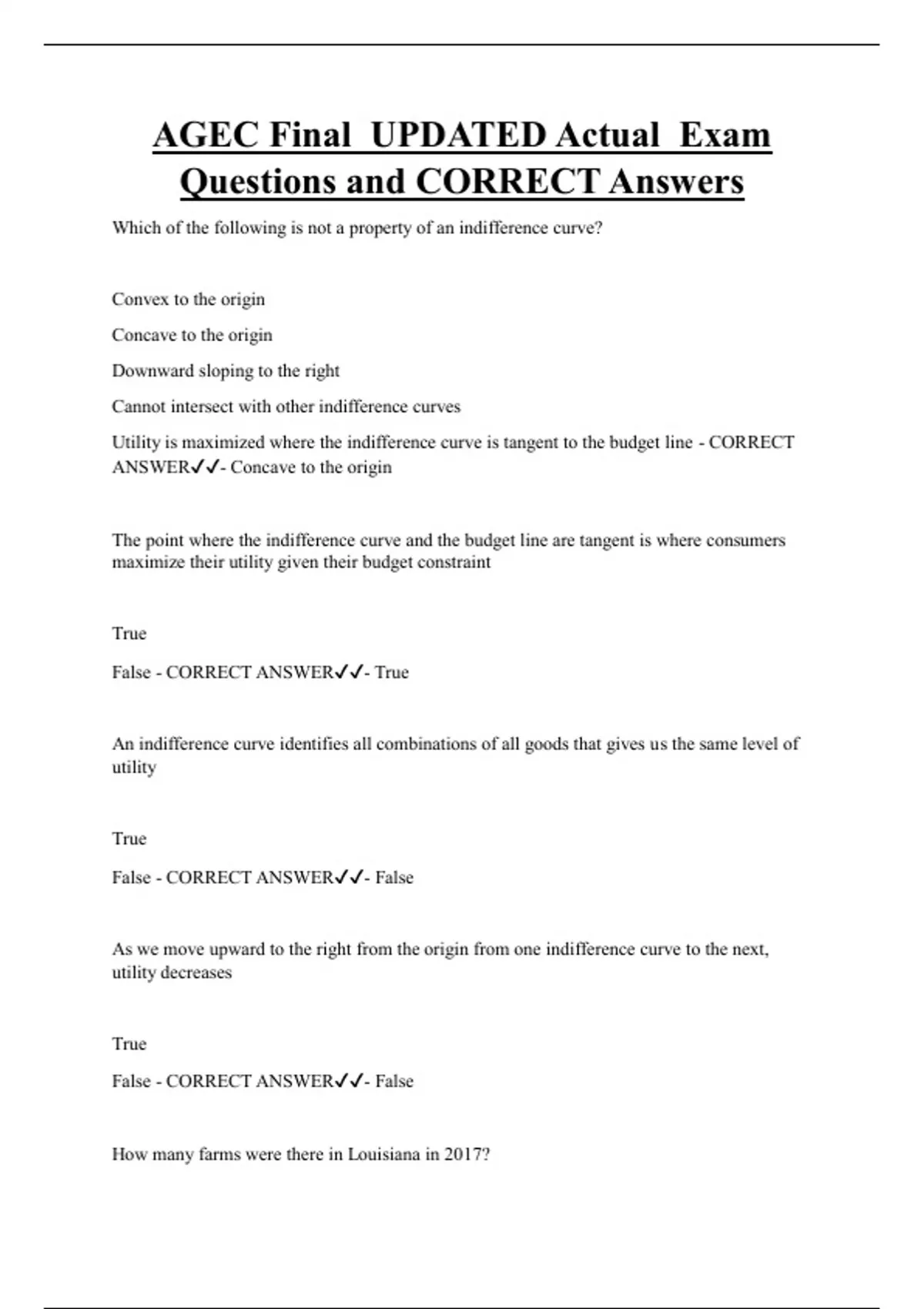 AGEC Final UPDATED Actual Exam Questions and CORRECT Answers

Which of the following is not a property of an indifference curve?

Convex to the origin

Concave to the origin

Downward sloping to the right

Cannot intersect with other indifference curves

Utility is maximized where the indifference curve is tangent to the budget line - CORRECT ANSWER✓✓- Concave to the origin

The point where the indifference curve and the budget line are tangent is where consumers maximize their utility given their budget constraint

True

False - CORRECT ANSWER✓✓- True

An indifference curve identifies all combinations of all goods that gives us the same level of utility

True

False - CORRECT ANSWER✓✓- False

As we move upward to the right from the origin from one indifference curve to the next, utility decreases

True

False - CORRECT ANSWER✓✓- False

How many farms were there in Louisiana in 2017?